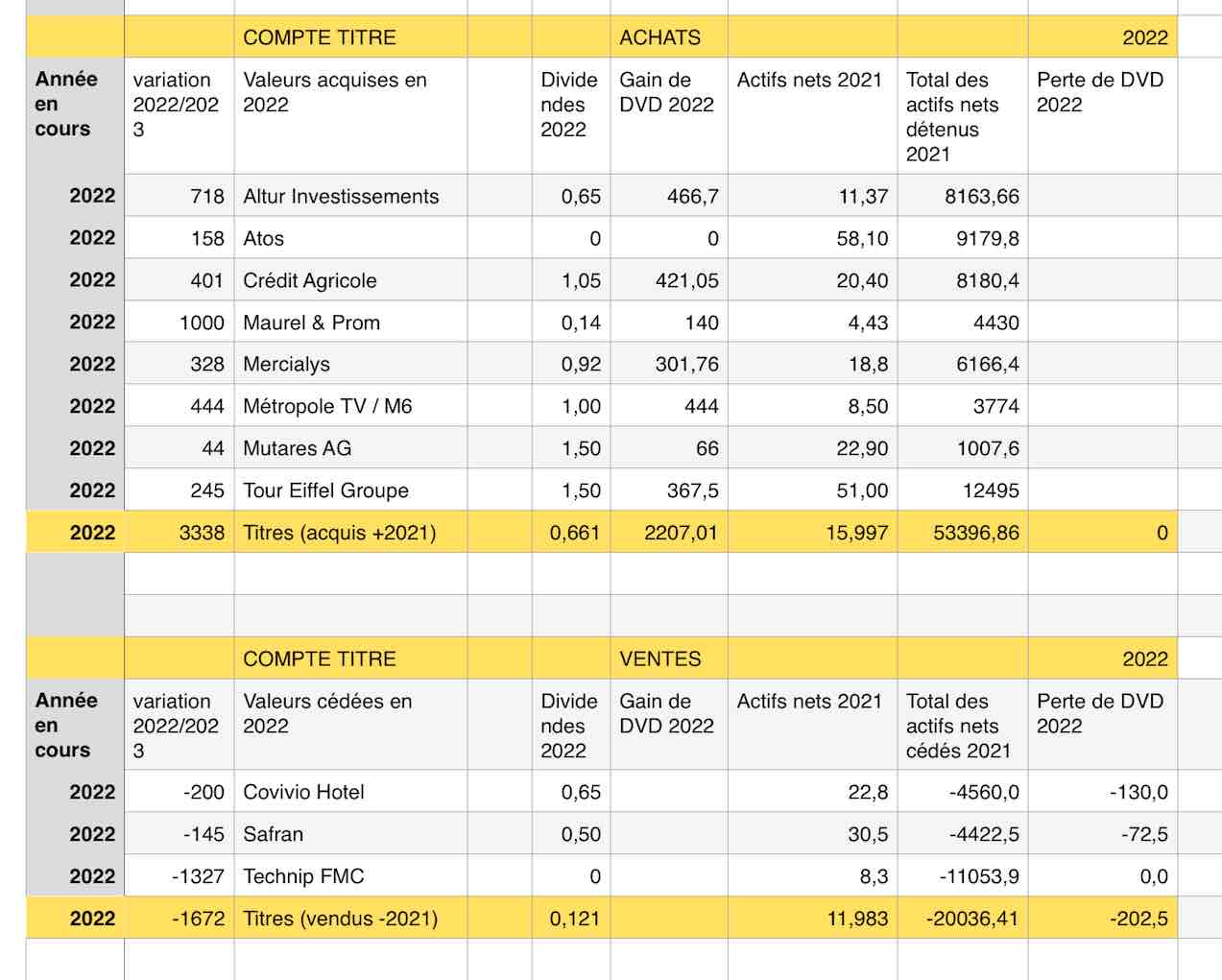 | | | COMPTE TITRE | | ACHATS | | | 2022 |
|---|---|---|---|---|---|---|---|
| Année en cours | variation 2022/2023 | Valeurs acquises en 2022 | Dividendes 2022 | Gain de DVD 2022 | Actifs nets 2021 | Total des actifs nets détenus 2021 | Perte de DVD 2022 |
| 2022 | 718 | Altur Investissements | 0,65 | 466,7 | 11,37 | 8163,66 | |
| 2022 | 158 | Atos | 0 | 0 | 58,10 | 9179,8 | |
| 2022 | 401 | Crédit Agricole | 1,05 | 421,05 | 20,40 | 8180,4 | |
| 2022 | 1000 | Maurel & Prom | 0,14 | 140 | 4,43 | 4430 | |
| 2022 | 328 | Mercialys | 0,92 | 301,76 | 18,8 | 6166,4 | |
| 2022 | 444 | Métropole TV / M6 | 1,00 | 444 | 8,50 | 3774 | |
| 2022 | 44 | Mutares AG | 1,50 | 66 | 22,90 | 1007,6 | |
| 2022 | 245 | Tour Eiffel Groupe | 1,50 | 367,5 | 51,00 | 12495 | |
| 2022 | 3338 | Titres (acquis +2021) | 0,661 | 2207,01 | 15,997 | 53396,86 | 0 |

| | | COMPTE TITRE | | VENTES | | | 2022 |
|---|---|---|---|---|---|---|---|
| Année en cours | variation 2022/2023 | Valeurs cédées en 2022 | Dividendes 2022 | Gain de DVD 2022 | Actifs nets 2021 | Total des actifs nets cédés 2021 | Perte de DVD 2022 |
| 2022 | -200 | Covivio Hotel | 0,65 | | 22,8 | -4560,0 | -130,0 |
| 2022 | -145 | Safran | 0,50 | | 30,5 | -4422,5 | -72,5 |
| 2022 | -1327 | Technip FMC | 0 | | 8,3 | -11053,9 | 0,0 |
| 2022 | -1672 | Titres (vendus -2021) | 0,121 | | 11,983 | -20036,41 | -202,5 |